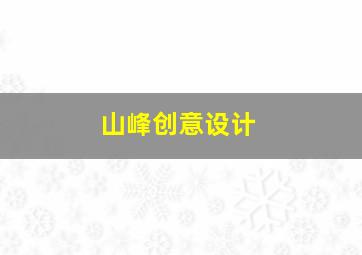 山峰创意设计